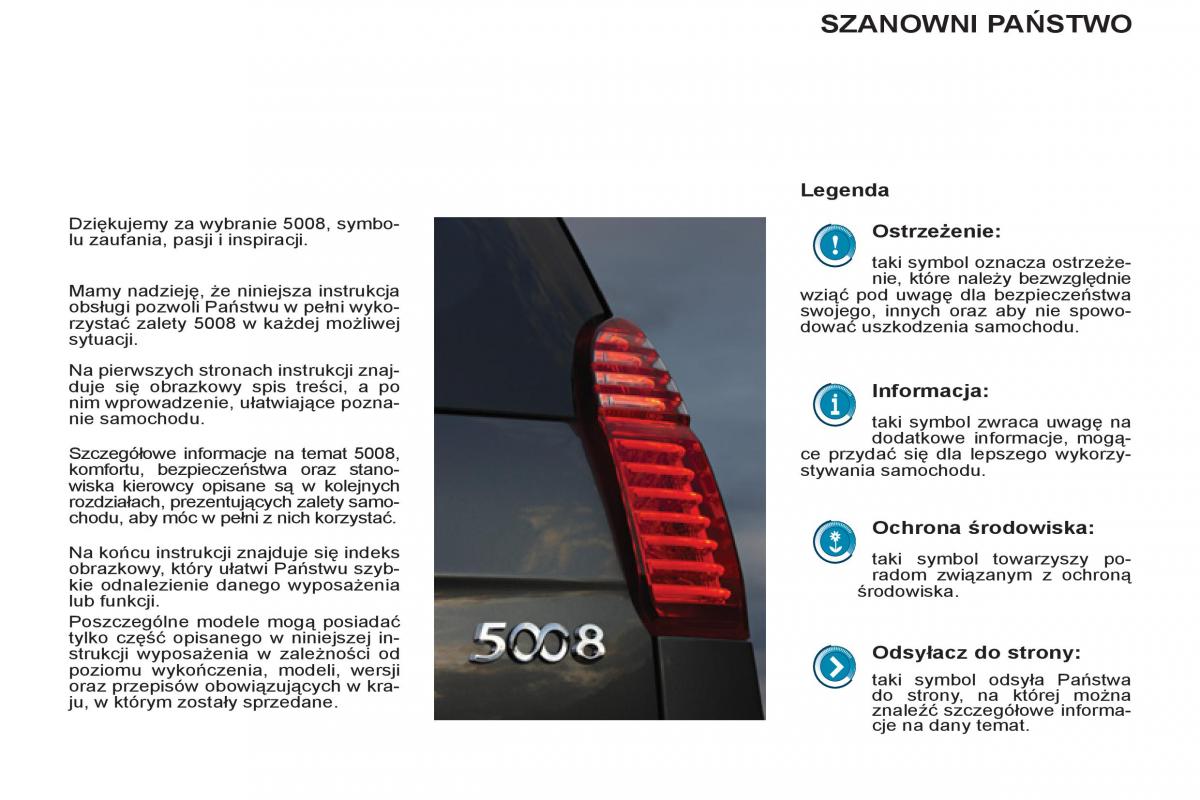 SZANOWNI PAŃSTWO

Dziękujemy za wybranie 5008, symbolu zaufania, pasji i inspiracji.

Mamy nadzieję, że niniejsza instrukcja obsługi pozwoli Państwu w pełni wykorzystać zalety 5008 w każdej możliwej sytuacji.

Na pierwszych stronach instrukcji znajduje się obrazkowy spis treści, a po nim wprowadzenie, ułatwiające poznanie samochodu.

Szczegółowe informacje na temat 5008, komfortu, bezpieczeństwa oraz stanowiska kierowcy opisane są w kolejnych rozdziałach, prezentujących zalety samochodu, aby móc w pełni z nich korzystać.

Na końcu instrukcji znajduje się indeks obrazkowy, który ułatwi Państwu szybkie odnalezienie danego wyposażenia lub funkcji.

Poszczególne modele mogą posiadać tylko część opisanego w niniejszej instrukcji wyposażenia w zależności od poziomu wykończenia, modeli, wersji oraz przepisów obowiązujących w kraju, w którym zostały sprzedane.

5008

Legenda

Ostrzeżenie:

taki symbol oznacza ostrzeżenie, które należy bezwzględnie wziąć pod uwagę dla bezpieczeństwa swojego, innych oraz aby nie spowodować uszkodzenia samochodu.

Informacja:

taki symbol zwraca uwagę na dodatkowe informacje, mogące przydać się dla lepszego wykorzystywania samochodu.

Ochrona środowiska:

taki symbol towarzyszy poradom związanym z ochroną środowiska.

Odsyłacz do strony:

taki symbol odsyła Państwa do strony, na której można znaleźć szczegółowe informacje na dany temat.